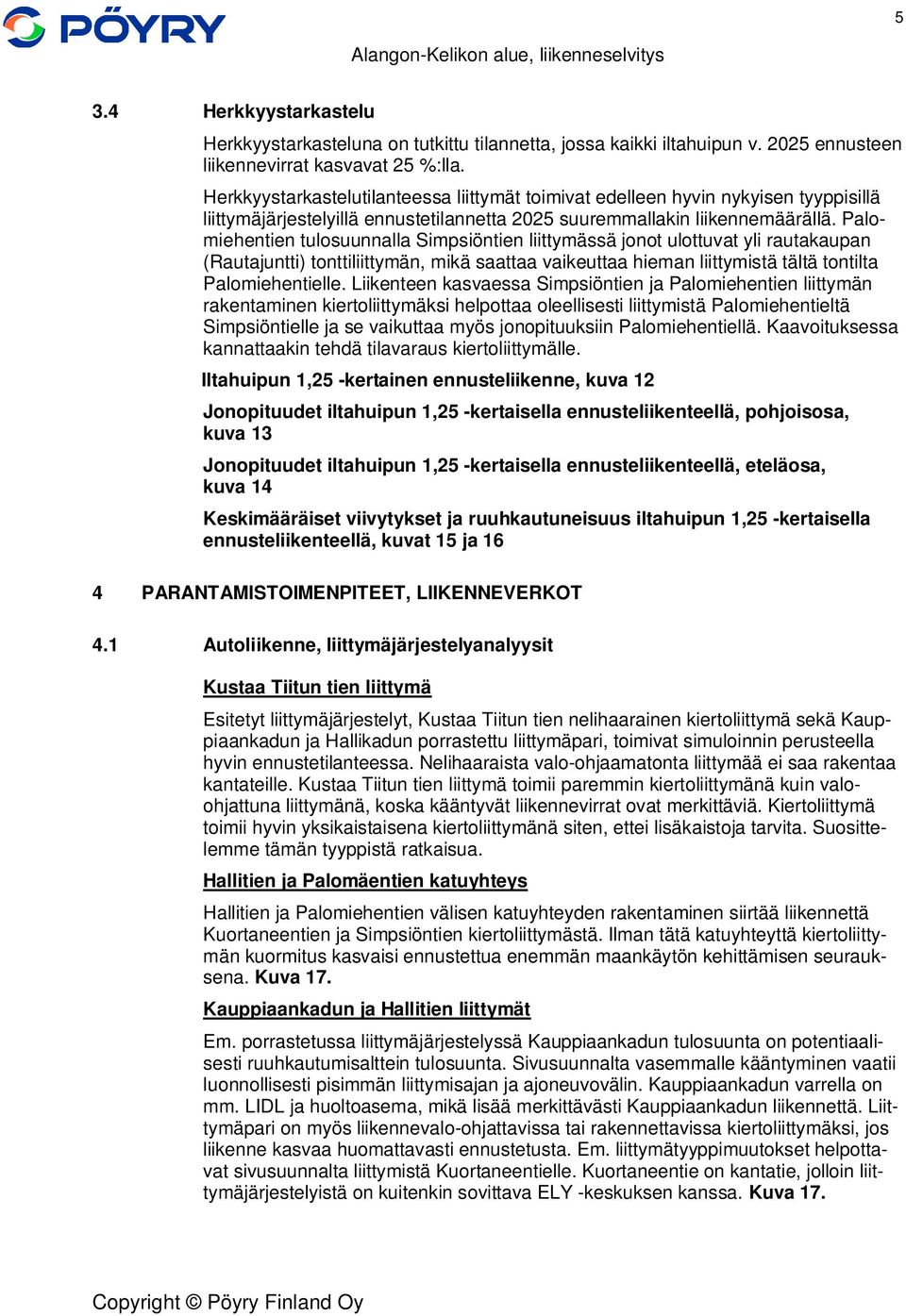 PÖYRY

5

Alangon-Kelikon alue, liikenneselvitys

3.4 Herkkyystarkastelu

Herkkyystarkasteluna on tutkittu tilannetta, jossa kaikki iltahuipun v. 2025 ennusteen liikennevirrat kasvavat 25 %:lla.

Herkkyystarkastelutilanteessa liittymät toimivat edelleen hyvin nykyisen tyyppisillä liittymäjärjestelyillä ennustetilannetta 2025 suuremmallakin liikennemäärällä. Palomiehentien tulosuunnalla Simpsiöntien liittymässä jonot ulottuvat yli rautakaupan (Rautajuntti) tonttiliittymän, mikä saattaa vaikeuttaa hieman liittymistä tältä tontilta Palomiehentielle. Liikenteen kasvaessa Simpsiöntien ja Palomiehentien liittymän rakentaminen kiertoliittymäksi helpottaa oleellisesti liittymistä Palomiehentieltä Simpsiöntielle ja se vaikuttaa myös jonopituuksiin Palomiehentiellä. Kaavoituksessa kannattaakin tehdä tilavaraus kiertoliittymälle.

Iltahuipun 1,25 -kertainen ennusteliikenne, kuva 12

Jonopituudet iltahuipun 1,25 -kertaisella ennusteliikenteellä, pohjoisosa, kuva 13

Jonopituudet iltahuipun 1,25 -kertaisella ennusteliikenteellä, eteläosa, kuva 14

Keskimääräiset viivytykset ja ruuhkautuneisuus iltahuipun 1,25 -kertaisella ennusteliikenteellä, kuvat 15 ja 16

4 PARANTAMISTOIMENPITEET, LIIKENNEVERKOT

4.1 Autoliikenne, liittymäjärjestelyanalyysit

Kustaa Tiitun tien liittymä

Esitetyt liittymäjärjestelyt, Kustaa Tiitun tien nelihaarainen kiertoliittymä sekä Kauppiaankadun ja Hallikadun porrastettu liittymäpari, toimivat simuloinnin perusteella hyvin ennustetilanteessa. Nelihaaraista valo-ohjaamatonta liittymää ei saa rakentaa kantateille. Kustaa Tiitun tien liittymä toimii paremmin kiertoliittymänä kuin valo-ohjattuna liittymänä, koska kääntyvät liikennevirrat ovat merkittäviä. Kiertoliittymä toimii hyvin yksikaistaisena kiertoliittymänä siten, ettei lisäkaistoja tarvita. Suosittelemme tämän tyyppistä ratkaisua.

Hallitien ja Palomäentien katuyhteys

Hallitien ja Palomiehentien välisen katuyhteyden rakentaminen siirtää liikennettä Kuortaneentien ja Simpsiöntien kiertoliittymästä. Ilman tätä katuyhteyttä kiertoliittymän kuormitus kasvaisi ennustettua enemmän maankäytön kehittämisen seurauksena. Kuva 17.

Kauppiaankadun ja Hallitien liittymät

Em. porrastetussa liittymäjärjestelyssä Kauppiaankadun tulosuunta on potentiaalisesti ruuhkautumisalttein tulosuunta. Sivusuunnalta vasemmalle kääntyminen vaatii luonnollisesti pisimmän liittymisajan ja ajoneuvovälin. Kauppiaankadun varrella on mm. LIDL ja huoltoasema, mikä lisää merkittävästi Kauppiaankadun liikennettä. Liittymäpari on myös liikennevalo-ohjattavissa tai rakennettavissa kiertoliittymäksi, jos liikenne kasvaa huomattavasti ennustetusta. Em. liittymätyyppimuutokset helpottavat sivusuunnalta liittymistä Kuortaneentielle. Kuortaneentie on kantatie, jolloin liittymäjärjestelyistä on kuitenkin sovittava ELY -keskuksen kanssa. Kuva 17.

Copyright © Pöyry Finland Oy